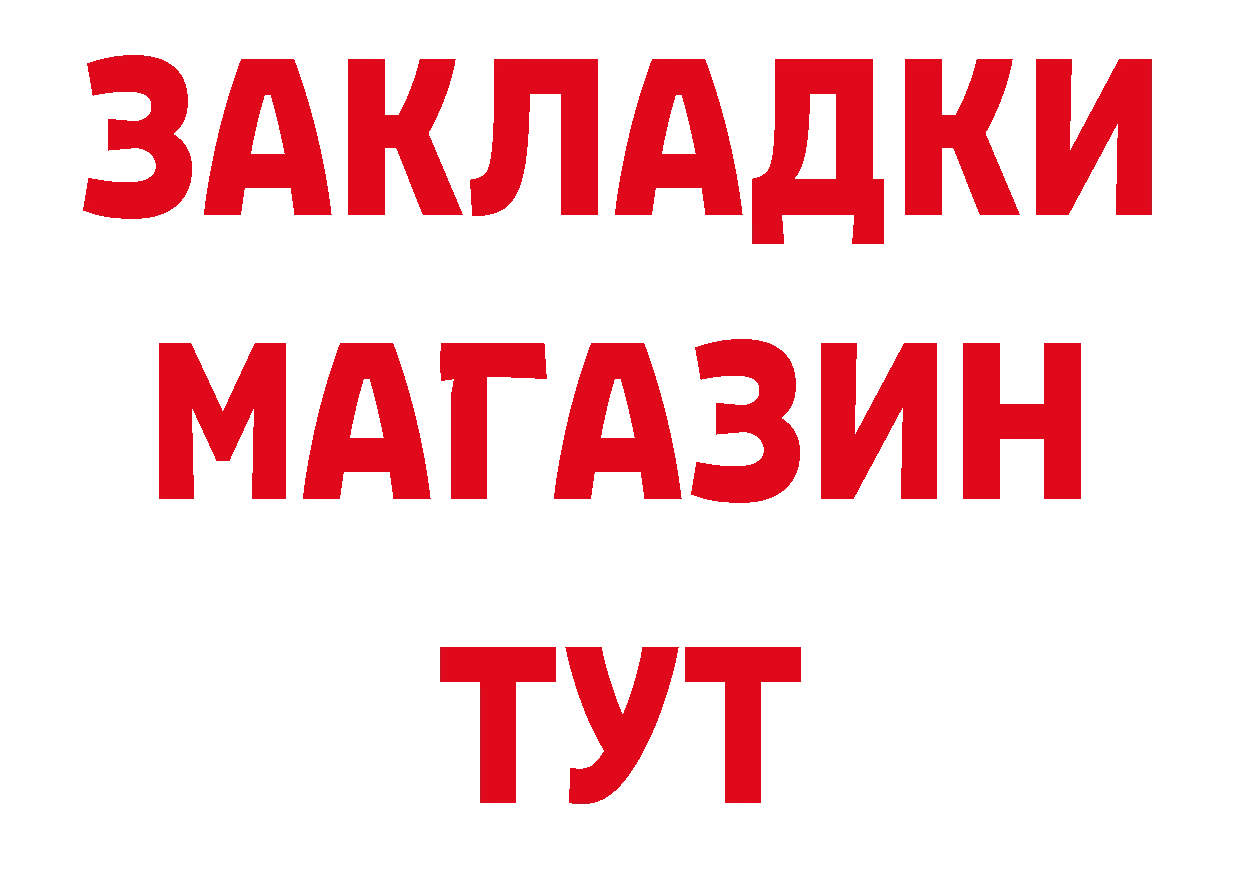 ЗАКЛАДКИ
МАГАЗИН
ТУТ